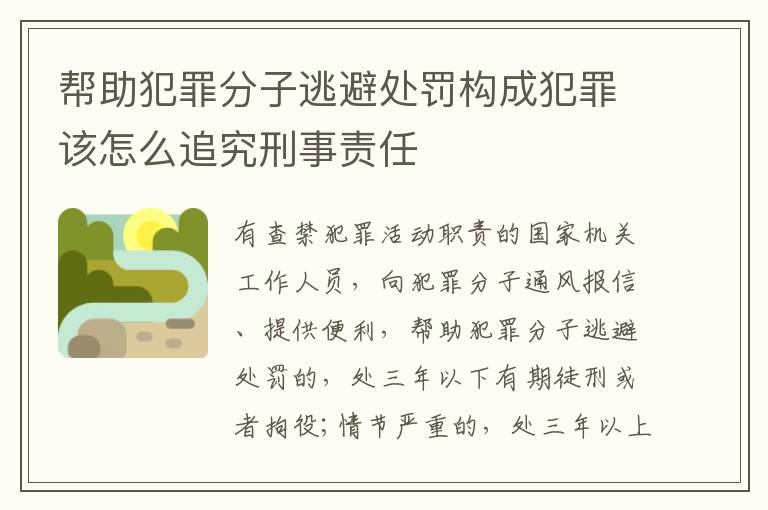 帮助犯罪分子逃避处罚构成犯罪该怎么追究刑事责任

有查禁犯罪活动职责的国家机关工作人员，向犯罪分子通风报信、提供便利，帮助犯罪分子逃避处罚的，处三年以下有期徒刑或者拘役；情节严重的，处三年以上